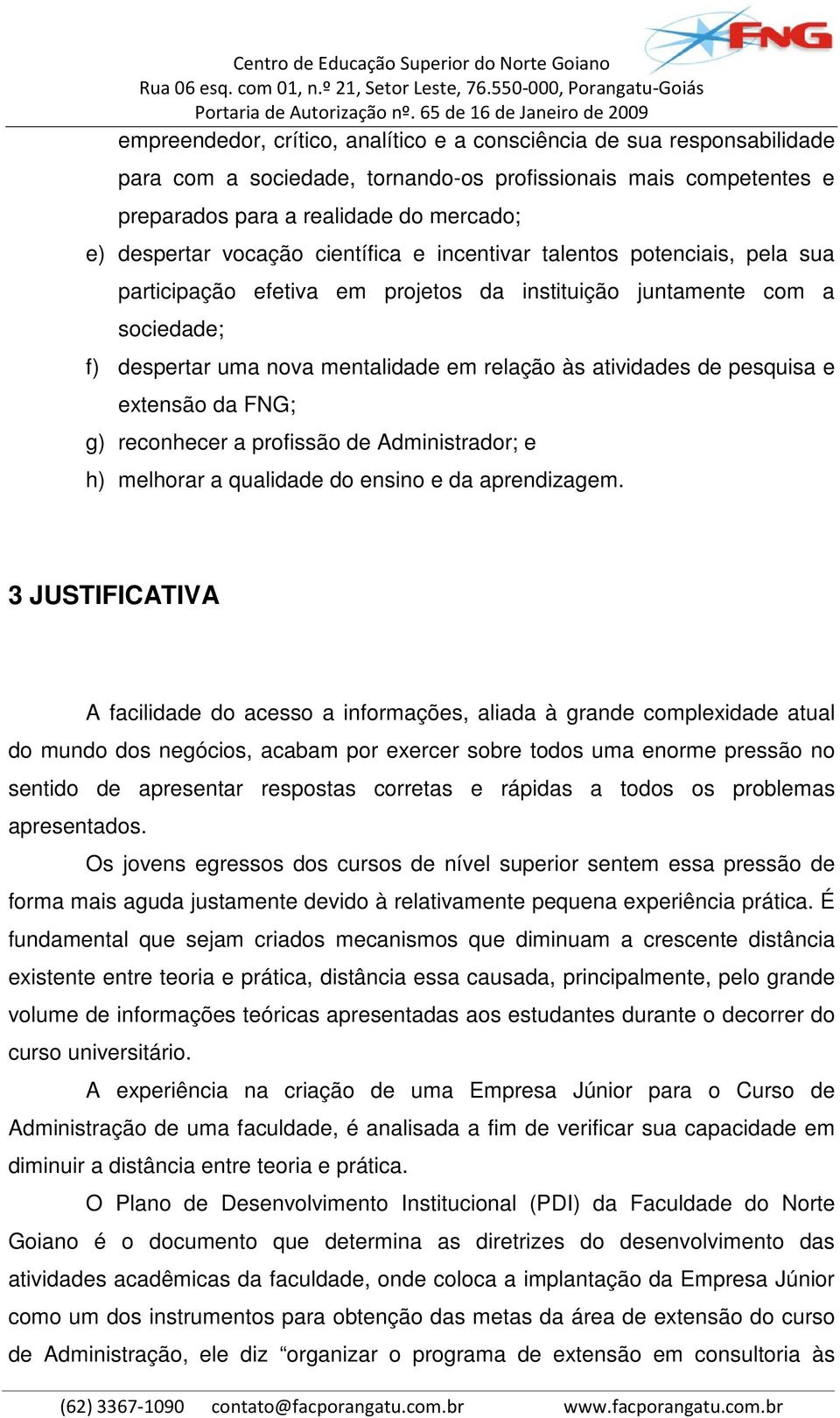 FNG

Centro de Educação Superior do Norte Goiano
Rua 06 esq. com 01, n.º 21, Setor Leste, 76.550-000, Porangatu-Goiás
Portaria de Autorização nº. 65 de 16 de Janeiro de 2009

empreendedor, crítico, analítico e a consciência de sua responsabilidade para com a sociedade, tornando-os profissionais mais competentes e preparados para a realidade do mercado;

e) despertar vocação científica e incentivar talentos potenciais, pela sua participação efetiva em projetos da instituição juntamente com a sociedade;

f) despertar uma nova mentalidade em relação às atividades de pesquisa e extensão da FNG;

g) reconhecer a profissão de Administrador; e

h) melhorar a qualidade do ensino e da aprendizagem.

3 JUSTIFICATIVA

A facilidade do acesso a informações, aliada à grande complexidade atual do mundo dos negócios, acabam por exercer sobre todos uma enorme pressão no sentido de apresentar respostas corretas e rápidas a todos os problemas apresentados.

Os jovens egressos dos cursos de nível superior sentem essa pressão de forma mais aguda justamente devido à relativamente pequena experiência prática. É fundamental que sejam criados mecanismos que diminuam a crescente distância existente entre teoria e prática, distância essa causada, principalmente, pelo grande volume de informações teóricas apresentadas aos estudantes durante o decorrer do curso universitário.

A experiência na criação de uma Empresa Júnior para o Curso de Administração de uma faculdade, é analisada a fim de verificar sua capacidade em diminuir a distância entre teoria e prática.

O Plano de Desenvolvimento Institucional (PDI) da Faculdade do Norte Goiano é o documento que determina as diretrizes do desenvolvimento das atividades acadêmicas da faculdade, onde coloca a implantação da Empresa Júnior como um dos instrumentos para obtenção das metas da área de extensão do curso de Administração, ele diz “organizar o programa de extensão em consultoria às

(62) 3367-1090 contato@facporangatu.com.br www.facporangatu.com.br